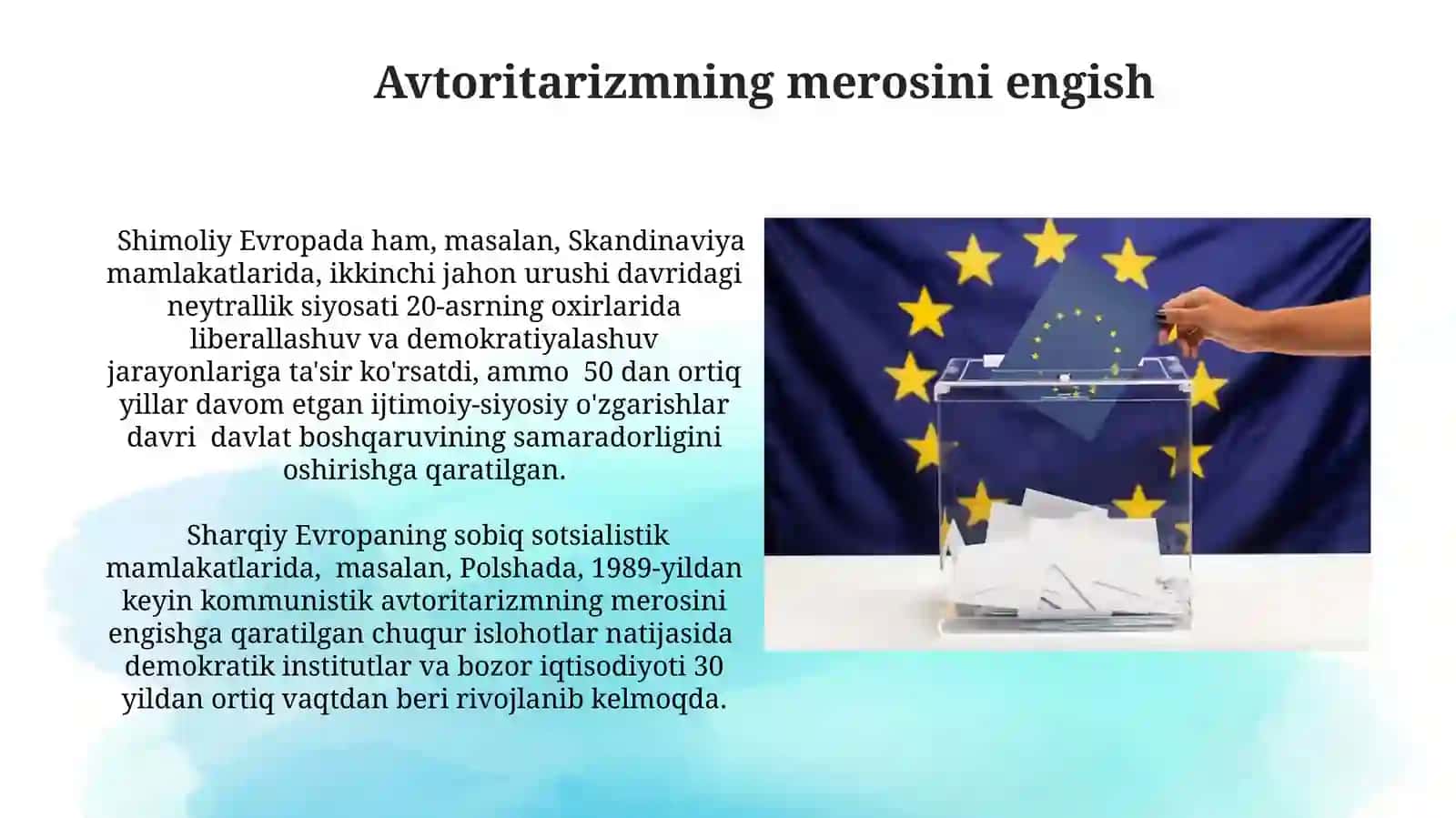 Avtoritarizmning merosini engish

Shimoliy Evropada ham, masalan, Skandinaviya mamlakatlarida, ikkinchi jahon urushi davridagi neytrallik siyosati 20-asrning oxirlarida liberallashuv va demokratiyalashuv jarayonlariga ta'sir ko'rsatdi, ammo 50 dan ortiq yillar davom etgan ijtimoiy-siyosiy o'zgarishlar davri davlat boshqaruvining samaradorligini oshirishga qaratilgan.

Sharqiy Evropaning sobiq sotsialistik mamlakatlarida, masalan, Polshada, 1989-yildan keyin kommunistik avtoritarizmning merosini engishga qaratilgan chuqur islohotlar natijasida demokratik institutlar va bozor iqtisodiyoti 30 yildan ortiq vaqtdan beri rivojlanib kelmoqda.